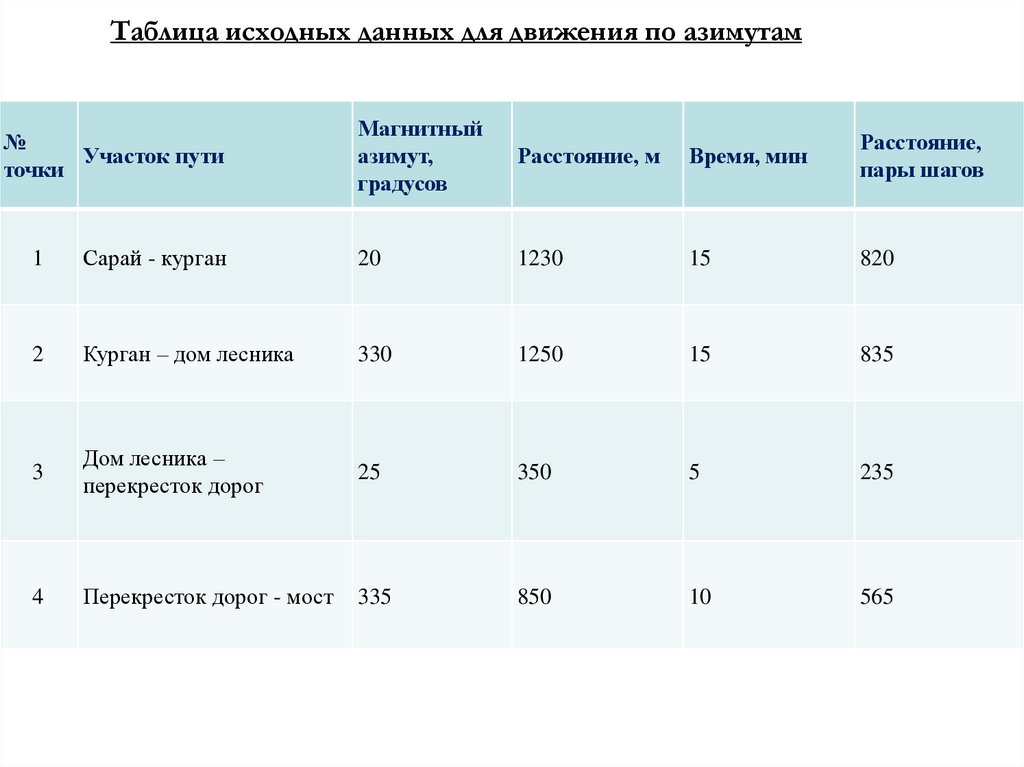 Таблица исходных данных для движения по азимутам

| № точки | Участок пути | Магнитный азимут, градусов | Расстояние, м | Время, мин | Расстояние, пары шагов |
|---|---|---|---|---|---|
| 1 | Сарай - курган | 20 | 1230 | 15 | 820 |
| 2 | Курган – дом лесника | 330 | 1250 | 15 | 835 |
| 3 | Дом лесника – перекресток дорог | 25 | 350 | 5 | 235 |
| 4 | Перекресток дорог - мост | 335 | 850 | 10 | 565 |